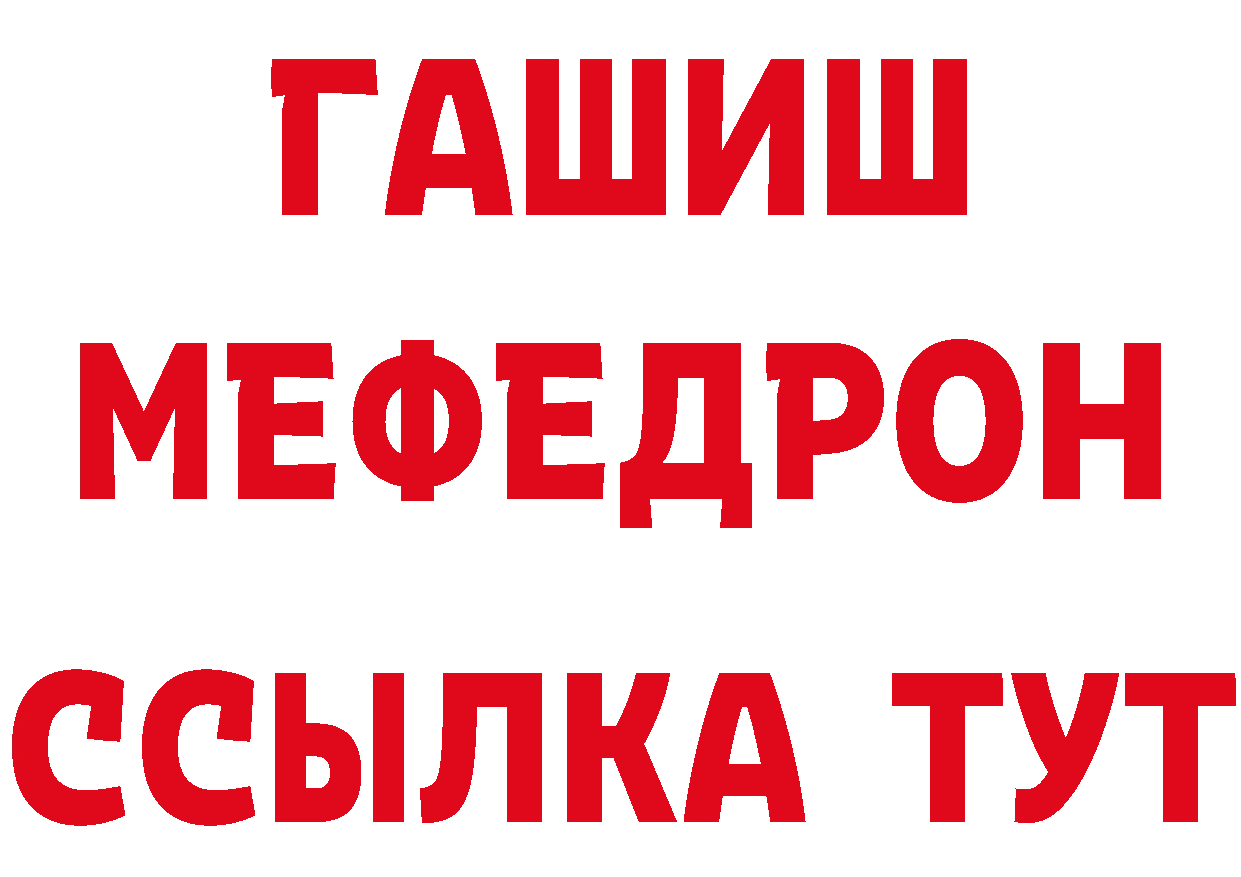 ГАШИШ
МЕФЕДРОН
ССЫЛКА ТУТ